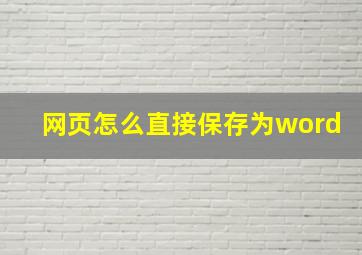 网页怎么直接保存为word